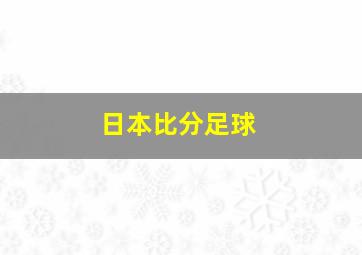 日本比分足球